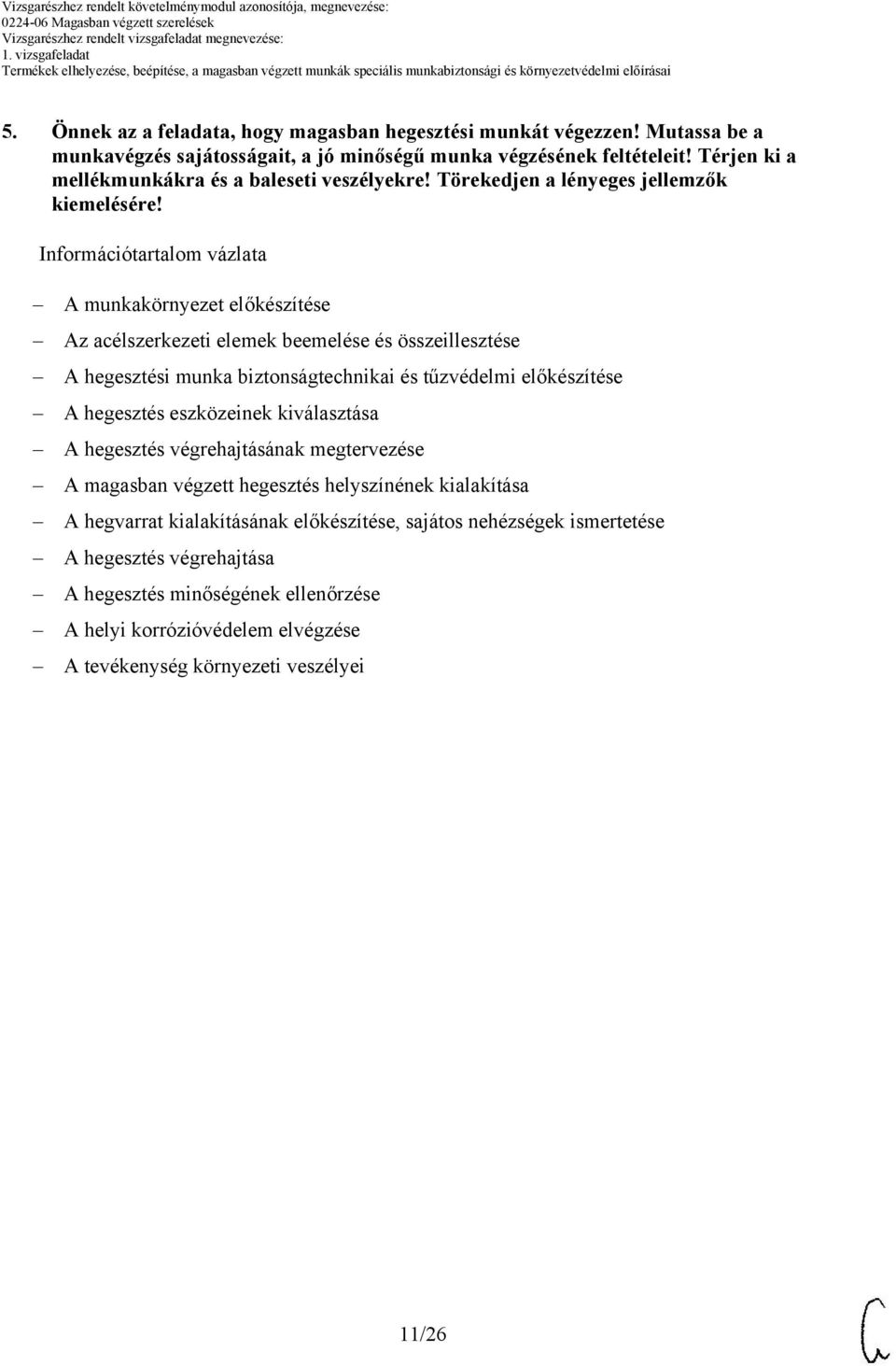 Vizsgarészhez rendelt követelménymodul azonosítója, megnevezése:
0224-06 Magasban végzett szerelések
Vizsgarészhez rendelt vizsgafeladat megnevezése:
1. vizsgafeladat
Termékek elhelyezése, beépítése, a magasban végzett munkák speciális munkabiztonsági és környezetvédelmi előírásai

5. Önnek az a feladata, hogy magasban hegesztési munkát végezzen! Mutassa be a munkavégzés sajátosságait, a jó minőségű munka végzésének feltételeit! Térjen ki a mellékmunkákra és a baleseti veszélyekre! Törekedjen a lényeges jellemzők kiemelésére!

Információtartalom vázlata

– A munkakörnyezet előkészítése
– Az acélszerkezeti elemek beemelése és összeillesztése
– A hegesztési munka biztonságtechnikai és tűzvédelmi előkészítése
– A hegesztés eszközeinek kiválasztása
– A hegesztés végrehajtásának megtervezése
– A magasban végzett hegesztés helyszínének kialakítása
– A hegvarrat kialakításának előkészítése, sajátos nehézségek ismertetése
– A hegesztés végrehajtása
– A hegesztés minőségének ellenőrzése
– A helyi korrózióvédelem elvégzése
– A tevékenység környezeti veszélyei

11/26